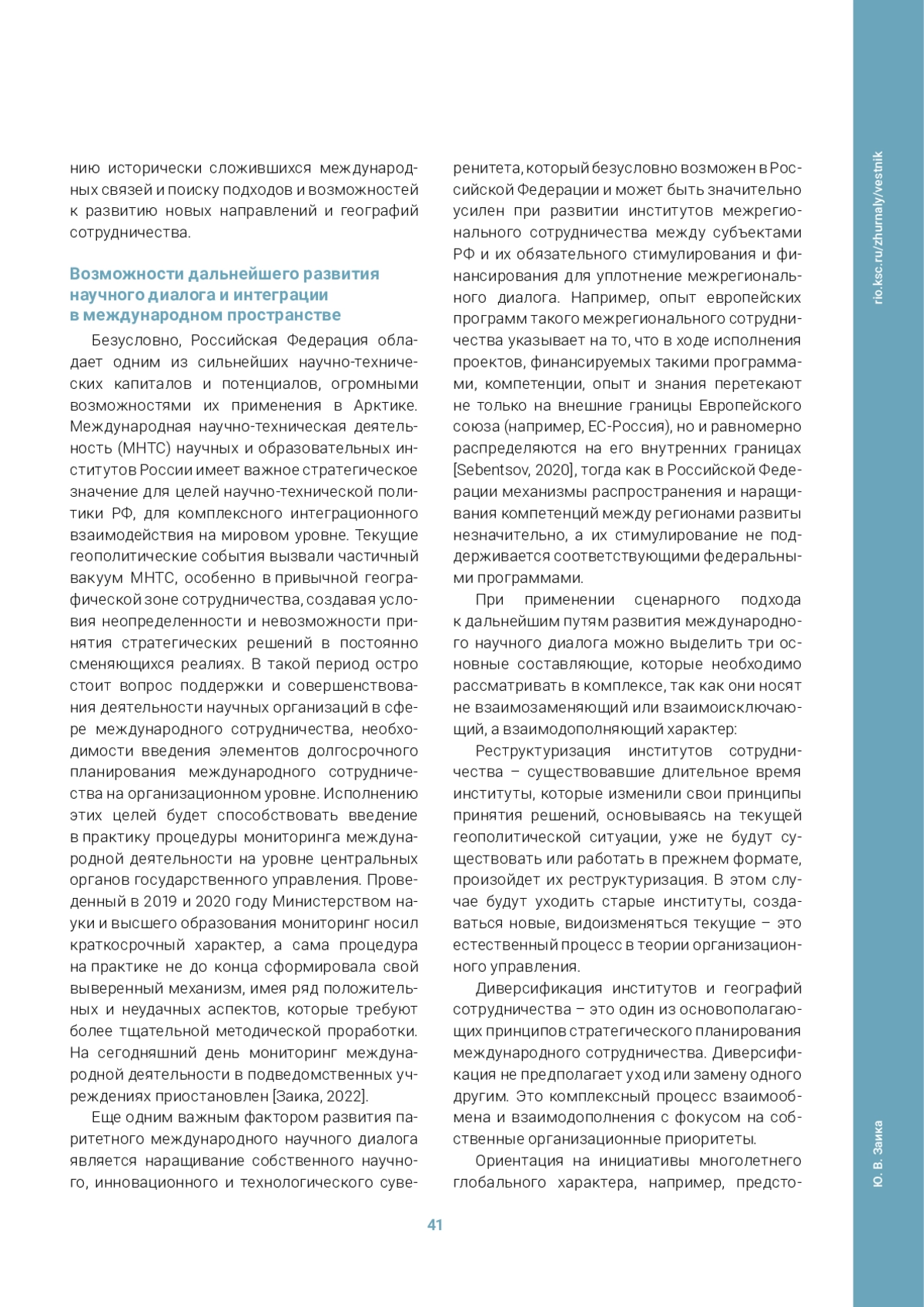 нию исторически сложившихся международных связей и поиску подходов и возможностей к развитию новых направлений и географий сотрудничества.

Возможности дальнейшего развития научного диалога и интеграции в международном пространстве

Безусловно, Российская Федерация обладает одним из сильнейших научно-технических капиталов и потенциалов, огромными возможностями их применения в Арктике. Международная научно-техническая деятельность (МНТС) научных и образовательных институтов России имеет важное стратегическое значение для целей научно-технической политики РФ, для комплексного интеграционного взаимодействия на мировом уровне. Текущие геополитические события вызвали частичный вакуум МНТС, особенно в привычной географической зоне сотрудничества, создавая условия неопределенности и невозможности принятия стратегических решений в постоянно сменяющихся реалиях. В такой период остро стоит вопрос поддержки и совершенствования деятельности научных организаций в сфере международного сотрудничества, необходимости введения элементов долгосрочного планирования международного сотрудничества на организационном уровне. Исполнению этих целей будет способствовать введение в практику процедуры мониторинга международной деятельности на уровне центральных органов государственного управления. Проведенный в 2019 и 2020 году Министерством науки и высшего образования мониторинг носил краткосрочный характер, а сама процедура на практике не до конца сформировала свой выверенный механизм, имея ряд положительных и неудачных аспектов, которые требуют более тщательной методической проработки. На сегодняшний день мониторинг международной деятельности в подведомственных учреждениях приостановлен [Заика, 2022].

Еще одним важным фактором развития паритетного международного научного диалога является наращивание собственного научного, инновационного и технологического суверенитета, который безусловно возможен в Российской Федерации и может быть значительно усилен при развитии институтов межрегионального сотрудничества между субъектами РФ и их обязательного стимулирования и финансирования для уплотнение межрегионального диалога. Например, опыт европейских программ такого межрегионального сотрудничества указывает на то, что в ходе исполнения проектов, финансируемых такими программами, компетенции, опыт и знания перетекают не только на внешние границы Европейского союза (например, ЕС-Россия), но и равномерно распределяются на его внутренних границах [Sebentsov, 2020], тогда как в Российской Федерации механизмы распространения и наращивания компетенций между регионами развиты незначительно, а их стимулирование не поддерживается соответствующими федеральными программами.

При применении сценарного подхода к дальнейшим путям развития международного научного диалога можно выделить три основные составляющие, которые необходимо рассматривать в комплексе, так как они носят не взаимозаменяющий или взаимоисключающий, а взаимодополняющий характер:

Реструктуризация институтов сотрудничества – существовавшие длительное время институты, которые изменили свои принципы принятия решений, основываясь на текущей геополитической ситуации, уже не будут существовать или работать в прежнем формате, произойдет их реструктуризация. В этом случае будут уходить старые институты, создаваться новые, видоизменяться текущие – это естественный процесс в теории организационного управления.

Диверсификация институтов и географий сотрудничества – это один из основополагающих принципов стратегического планирования международного сотрудничества. Диверсификация не предполагает уход или замену одного другим. Это комплексный процесс взаимообмена и взаимодополнения с фокусом на собственные организационные приоритеты.

Ориентация на инициативы многолетнего глобального характера, например, предсто-

41

rio.ksc.ru/zhurnaly/vestnik

Ю. В. Заика